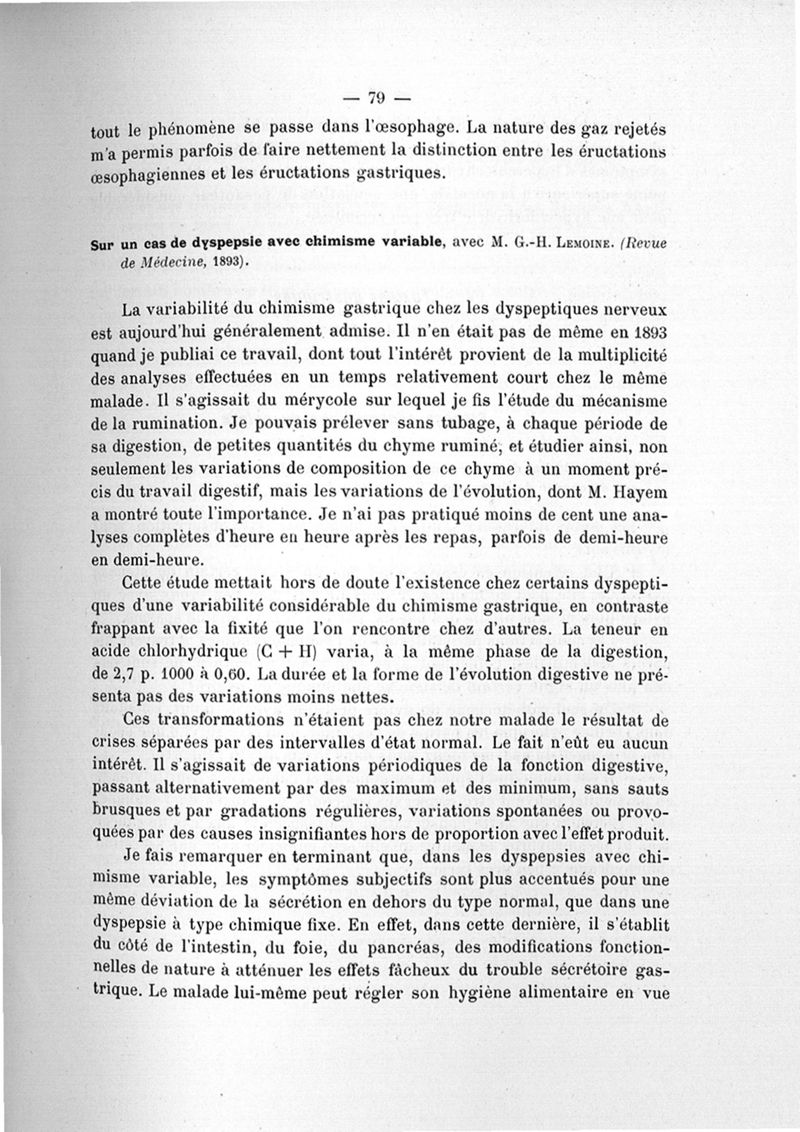 — 79 —

tout le phénomène se passe dans l'œsophage. La nature des gaz rejetés m'a permis parfois de faire nettement la distinction entre les éructations œsophagiennes et les éructations gastriques.

Sur un cas de dyspepsie avec chimisme variable, avec M. G.-H. Lemoine. (Revue de Médecine, 1893).

La variabilité du chimisme gastrique chez les dyspeptiques nerveux est aujourd'hui généralement admise. Il n'en était pas de même en 1893 quand je publiai ce travail, dont tout l'intérêt provient de la multiplicité des analyses effectuées en un temps relativement court chez le même malade. Il s'agissait du mérycole sur lequel je fis l'étude du mécanisme de la rumination. Je pouvais prélever sans tubage, à chaque période de sa digestion, de petites quantités du chyme ruminé, et étudier ainsi, non seulement les variations de composition de ce chyme à un moment précis du travail digestif, mais les variations de l'évolution, dont M. Hayem a montré toute l'importance. Je n'ai pas pratiqué moins de cent une analyses complètes d'heure en heure après les repas, parfois de demi-heure en demi-heure.

Cette étude mettait hors de doute l'existence chez certains dyspeptiques d'une variabilité considérable du chimisme gastrique, en contraste frappant avec la fixité que l'on rencontre chez d'autres. La teneur en acide chlorhydrique (C + H) varia, à la même phase de la digestion, de 2,7 p. 1000 à 0,60. La durée et la forme de l'évolution digestive ne présenta pas des variations moins nettes.

Ces transformations n'étaient pas chez notre malade le résultat de crises séparées par des intervalles d'état normal. Le fait n'eût eu aucun intérêt. Il s'agissait de variations périodiques de la fonction digestive, passant alternativement par des maximum et des minimum, sans sauts brusques et par gradations régulières, variations spontanées ou provoquées par des causes insignifiantes hors de proportion avec l'effet produit.

Je fais remarquer en terminant que, dans les dyspepsies avec chimisme variable, les symptômes subjectifs sont plus accentués pour une même déviation de la sécrétion en dehors du type normal, que dans une dyspepsie à type chimique fixe. En effet, dans cette dernière, il s'établit du côté de l'intestin, du foie, du pancréas, des modifications fonctionnelles de nature à atténuer les effets fâcheux du trouble sécrétoire gastrique. Le malade lui-même peut régler son hygiène alimentaire en vue